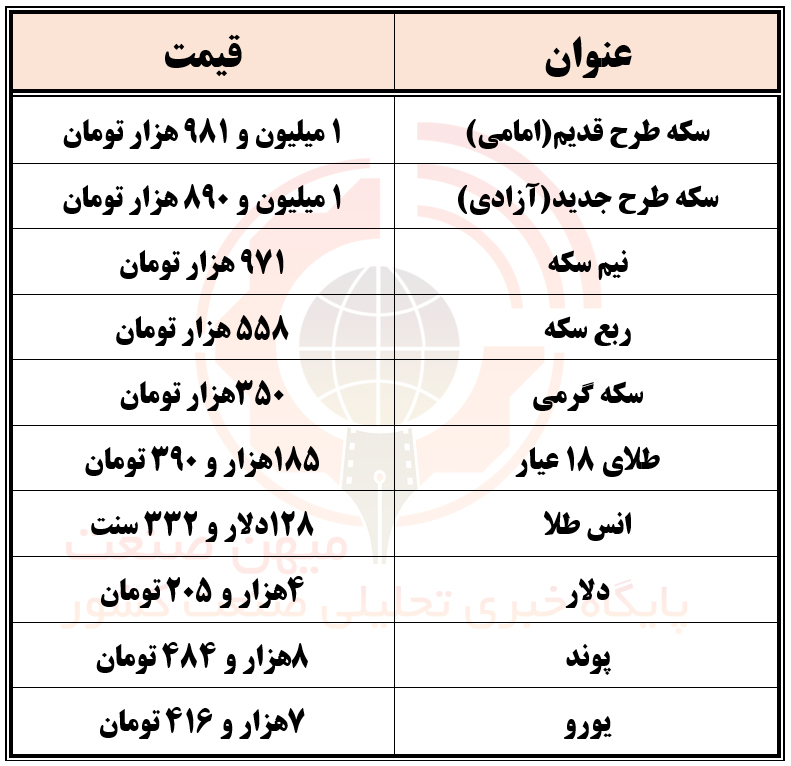 | عنوان | قیمت |
|---|---|
| سکه طرح قدیم(امامی) | ۱ میلیون و ۹۸۱ هزار تومان |
| سکه طرح جدید(آزادی) | ۱ میلیون و ۸۹۰ هزار تومان |
| نیم سکه | ۹۷۱ هزار تومان |
| ربع سکه | ۵۵۸ هزار تومان |
| سکه گرمی | ۳۵۰هزار تومان |
| طلای ۱۸ عیار | ۱۸۵هزار و ۳۹۰ تومان |
| انس طلا | ۱۲۸دلار و ۳۳۲ سنت |
| دلار | ۴هزار و ۲۰۵ تومان |
| پوند | ۸هزار و ۴۸۴ تومان |
| یورو | ۷هزار و ۴۱۶ تومان |

میهن صنعت
پایگاه خبری تحلیلی صنعت کشور